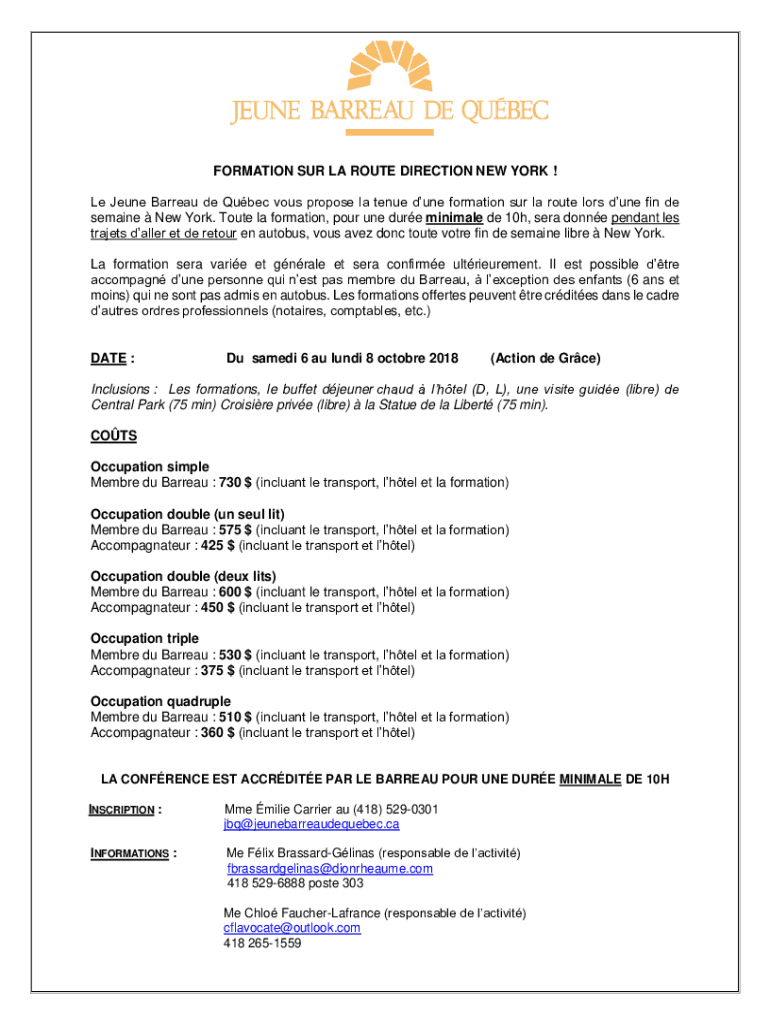 JEUNE BARREAU DE QUÉBEC

FORMATION SUR LA ROUTE DIRECTION NEW YORK !

Le Jeune Barreau de Québec vous propose la tenue d'une formation sur la route lors d'une fin de semaine à New York. Toute la formation, pour une durée minimale de 10h, sera donnée pendant les trajets d'aller et de retour en autobus, vous avez donc toute votre fin de semaine libre à New York.

La formation sera variée et générale et sera confirmée ultérieurement. Il est possible d'être accompagné d'une personne qui n'est pas membre du Barreau, à l'exception des enfants (6 ans et moins) qui ne sont pas admis en autobus. Les formations offertes peuvent être créditées dans le cadre d'autres ordres professionnels (notaires, comptables, etc.)

DATE : Du samedi 6 au lundi 8 octobre 2018 (Action de Grâce)

Inclusions : Les formations, le buffet déjeuner chaud à l'hôtel (D, L), une visite guidée (libre) de Central Park (75 min) Croisière privée (libre) à la Statue de la Liberté (75 min).

COÛTS

Occupation simple
Membre du Barreau : 730 $ (incluant le transport, l'hôtel et la formation)

Occupation double (un seul lit)
Membre du Barreau : 575 $ (incluant le transport, l'hôtel et la formation)
Accompagnateur : 425 $ (incluant le transport et l'hôtel)

Occupation double (deux lits)
Membre du Barreau : 600 $ (incluant le transport, l'hôtel et la formation)
Accompagnateur : 450 $ (incluant le transport et l'hôtel)

Occupation triple
Membre du Barreau : 530 $ (incluant le transport, l'hôtel et la formation)
Accompagnateur : 375 $ (incluant le transport et l'hôtel)

Occupation quadruple
Membre du Barreau : 510 $ (incluant le transport, l'hôtel et la formation)
Accompagnateur : 360 $ (incluant le transport et l'hôtel)

LA CONFÉRENCE EST ACCRÉDITÉE PAR LE BARREAU POUR UNE DURÉE MINIMALE DE 10H

INSCRIPTION : Mme Émilie Carrier au (418) 529-0301
jbq@jeunebarreaudequebec.ca

INFORMATIONS : Me Félix Brassard-Gélinas (responsable de l'activité)
fbrassardgelinas@dionrheaume.com
418 529-6888 poste 303

Me Chloé Faucher-Lafrance (responsable de l'activité)
cflavocate@outlook.com
418 265-1559